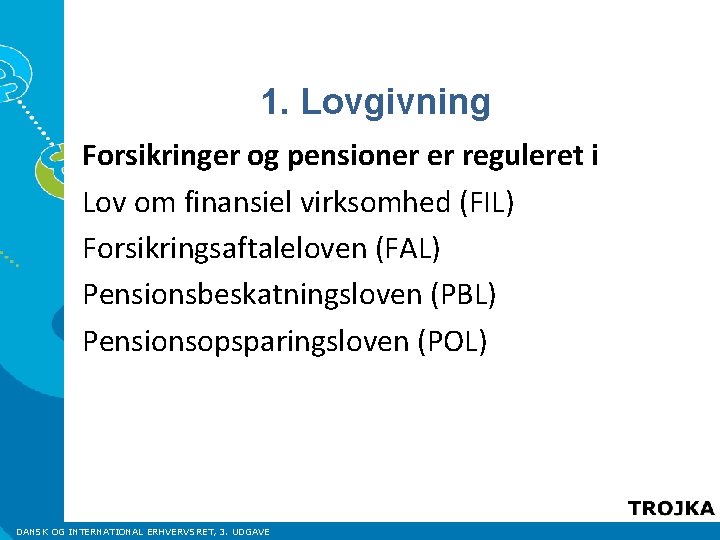 1. Lovgivning

Forsikringer og pensioner er reguleret i

Lov om finansiel virksomhed (FIL)

Forsikringsaftaleloven (FAL)

Pensionsbeskatningsloven (PBL)

Pensionsopsparingsloven (POL)

TROJKA

DANSK OG INTERNATIONAL ERHVERVSRET, 3. UDGAVE